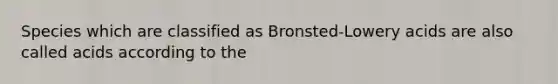 Species which are classified as Bronsted-Lowery acids are also called acids according to the